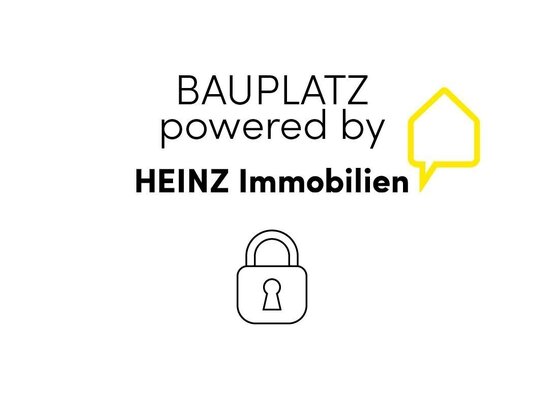 BAUPLATZ
powered by
HEINZ Immobilien